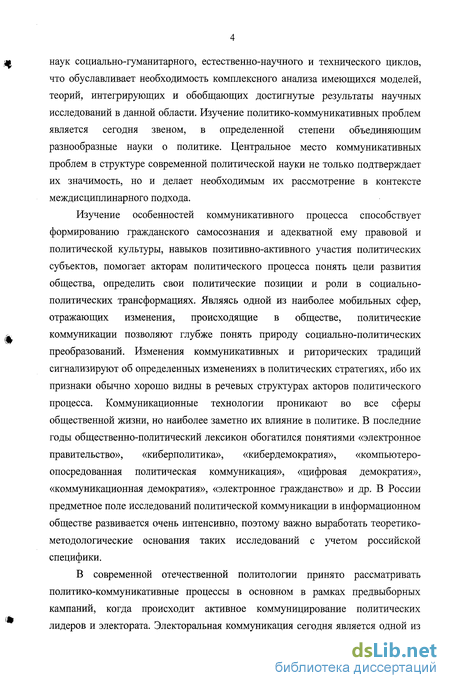 4

наук социально-гуманитарного, естественно-научного и технического циклов, что обуславливает необходимость комплексного анализа имеющихся моделей, теорий, интегрирующих и обобщающих достигнутые результаты научных исследований в данной области. Изучение политико-коммуникативных проблем является сегодня звеном, в определенной степени объединяющим разнообразные науки о политике. Центральное место коммуникативных проблем в структуре современной политической науки не только подтверждает их значимость, но и делает необходимым их рассмотрение в контексте междисциплинарного подхода.

Изучение особенностей коммуникативного процесса способствует формированию гражданского самосознания и адекватной ему правовой и политической культуры, навыков позитивно-активного участия политических субъектов, помогает акторам политического процесса понять цели развития общества, определить свои политические позиции и роли в социально-политических трансформациях. Являясь одной из наиболее мобильных сфер, отражающих изменения, происходящие в обществе, политические коммуникации позволяют глубже понять природу социально-политических преобразований. Изменения коммуникативных и риторических традиций сигнализируют об определенных изменениях в политических стратегиях, ибо их признаки обычно хорошо видны в речевых структурах акторов политического процесса. Коммуникационные технологии проникают во все сферы общественной жизни, но наиболее заметно их влияние в политике. В последние годы общественно-политический лексикон обогатился понятиями «электронное правительство», «киберполитика», «кибердемократия», «компьютеро-опосредованная политическая коммуникация», «цифровая демократия», «коммуникационная демократия», «электронное гражданство» и др. В России предметное поле исследований политической коммуникации в информационном обществе развивается очень интенсивно, поэтому важно выработать теоретико-методологические основания таких исследований с учетом российской специфики.

В современной отечественной политологии принято рассматривать политико-коммуникативные процессы в основном в рамках предвыборных кампаний, когда происходит активное коммуницирование политических лидеров и электората. Электоральная коммуникация сегодня является одной из

dsLib.net
библиотека диссертаций